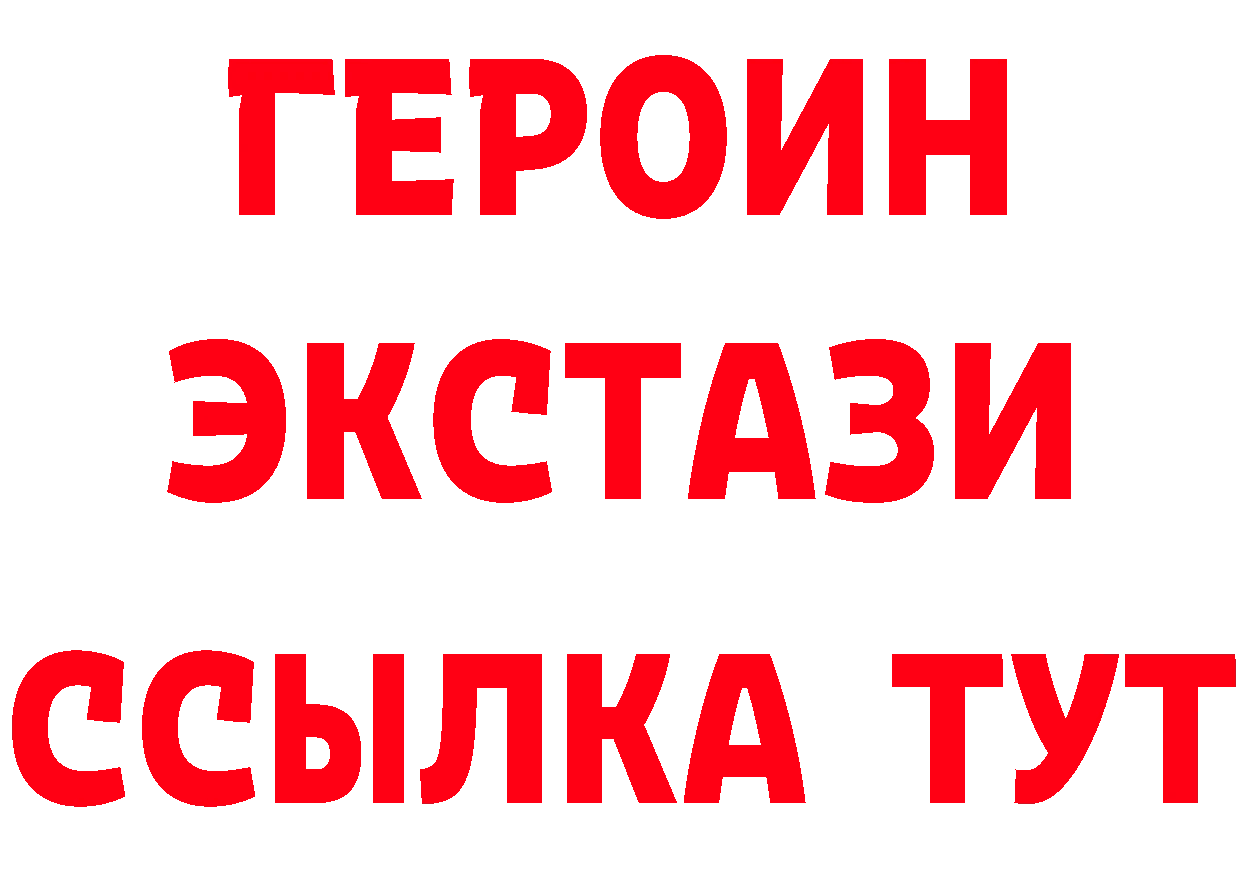 ГЕРОИН
ЭКСТАЗИ
ССЫЛКА ТУТ